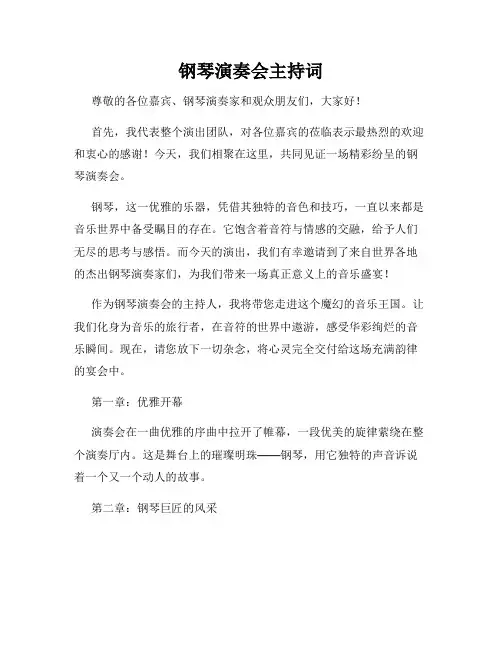 钢琴演奏会主持词

尊敬的各位嘉宾、钢琴演奏家和观众朋友们，大家好！

首先，我代表整个演出团队，对各位嘉宾的莅临表示最热烈的欢迎和衷心的感谢！今天，我们相聚在这里，共同见证一场精彩纷呈的钢琴演奏会。

钢琴，这一优雅的乐器，凭借其独特的音色和技巧，一直以来都是音乐世界中备受瞩目的存在。它饱含着音符与情感的交融，给予人们无尽的思考与感悟。而今天的演出，我们有幸邀请到了来自世界各地的杰出钢琴演奏家们，为我们带来一场真正意义上的音乐盛宴！

作为钢琴演奏会的主持人，我将带您走进这个魔幻的音乐王国。让我们化身为音乐的旅行者，在音符的世界中遨游，感受华彩绚烂的音乐瞬间。现在，请您放下一切杂念，将心灵完全交付给这场充满韵律的宴会中。

第一章：优雅开幕

演奏会在一曲优雅的序曲中拉开了帷幕，一段优美的旋律萦绕在整个演奏厅内。这是舞台上的璀璨明珠——钢琴，用它独特的声音诉说着一个又一个动人的故事。

第二章：钢琴巨匠的风采